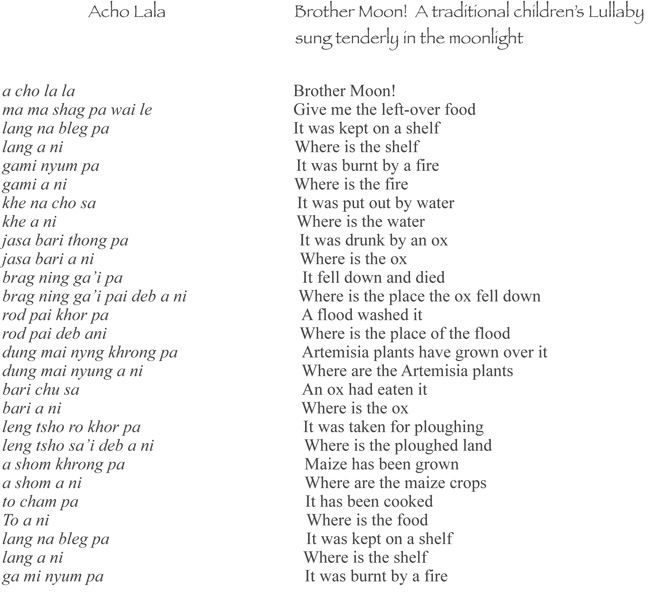 Acho Lala

a cho la la
ma ma shag pa wai le
lang na bleg pa
lang a ni
gami nyum pa
gami a ni
khe na cho sa
khe a ni
jasa bari thong pa
jasa bari a ni
brag ning ga'i pa
brag ning ga'i pai deb a ni
rod pai khor pa
rod pai deb ani
dung mai nyng khrong pa
dung mai nyung a ni
bari chu sa
bari a ni
leng tsho ro khor pa
leng tsho sa'i deb a ni
a shom khrong pa
a shom a ni
to cham pa
To a ni
lang na bleg pa
lang a ni
ga mi nyum pa

Brother Moon! A traditional children's Lullaby sung tenderly in the moonlight

Brother Moon!
Give me the left-over food
It was kept on a shelf
Where is the shelf
It was burnt by a fire
Where is the fire
It was put out by water
Where is the water
It was drunk by an ox
Where is the ox
It fell down and died
Where is the place the ox fell down
A flood washed it
Where is the place of the flood
Artemisia plants have grown over it
Where are the Artemisia plants
An ox had eaten it
Where is the ox
It was taken for ploughing
Where is the ploughed land
Maize has been grown
Where are the maize crops
It has been cooked
Where is the food
It was kept on a shelf
Where is the shelf
It was burnt by a fire